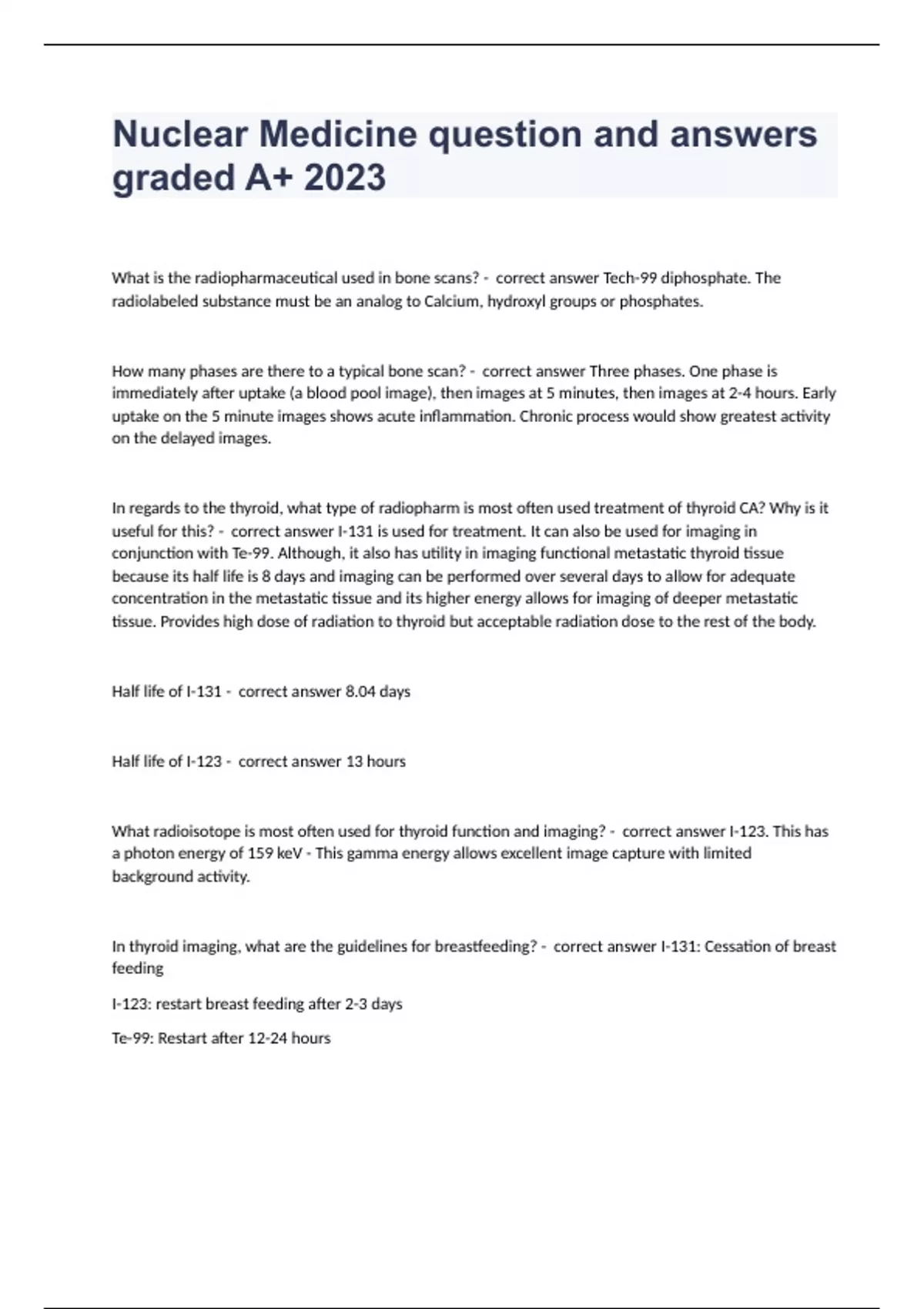 Nuclear Medicine question and answers graded A+ 2023

What is the radiopharmaceutical used in bone scans? - correct answer Tech-99 diphosphate. The radiolabeled substance must be an analog to Calcium, hydroxyl groups or phosphates.

How many phases are there to a typical bone scan? - correct answer Three phases. One phase is immediately after uptake (a blood pool image), then images at 5 minutes, then images at 2-4 hours. Early uptake on the 5 minute images shows acute inflammation. Chronic process would show greatest activity on the delayed images.

In regards to the thyroid, what type of radiopharm is most often used treatment of thyroid CA? Why is it useful for this? - correct answer I-131 is used for treatment. It can also be used for imaging in conjunction with Te-99. Although, it also has utility in imaging functional metastatic thyroid tissue because its half life is 8 days and imaging can be performed over several days to allow for adequate concentration in the metastatic tissue and its higher energy allows for imaging of deeper metastatic tissue. Provides high dose of radiation to thyroid but acceptable radiation dose to the rest of the body.

Half life of I-131 - correct answer 8.04 days

Half life of I-123 - correct answer 13 hours

What radioisotope is most often used for thyroid function and imaging? - correct answer I-123. This has a photon energy of 159 keV - This gamma energy allows excellent image capture with limited background activity.

In thyroid imaging, what are the guidelines for breastfeeding? - correct answer I-131: Cessation of breast feeding

I-123: restart breast feeding after 2-3 days

Te-99: Restart after 12-24 hours